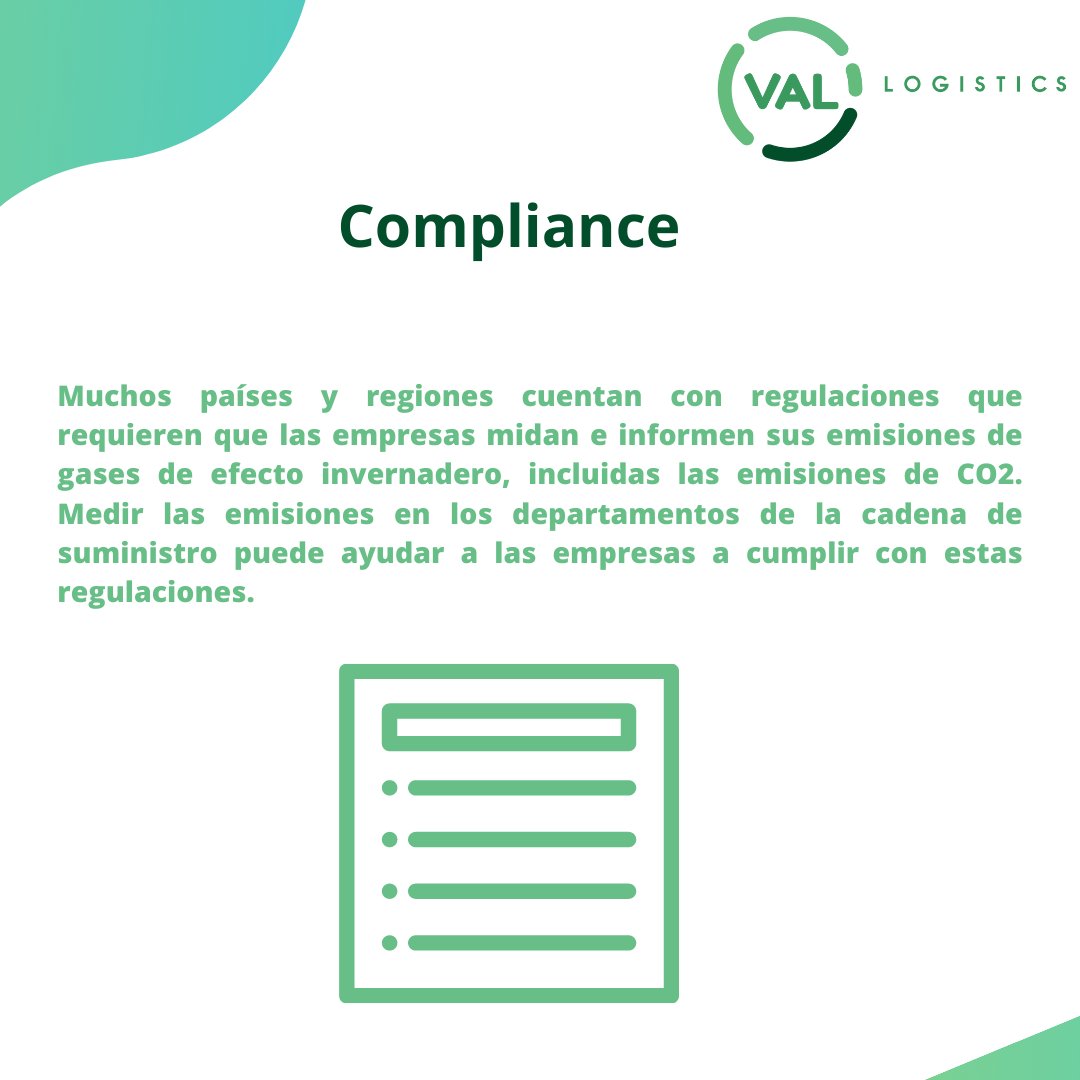 VAL LOGISTICS

Compliance

Muchos países y regiones cuentan con regulaciones que requieren que las empresas midan e informen sus emisiones de gases de efecto invernadero, incluidas las emisiones de CO2. Medir las emisiones en los departamentos de la cadena de suministro puede ayudar a las empresas a cumplir con estas regulaciones.